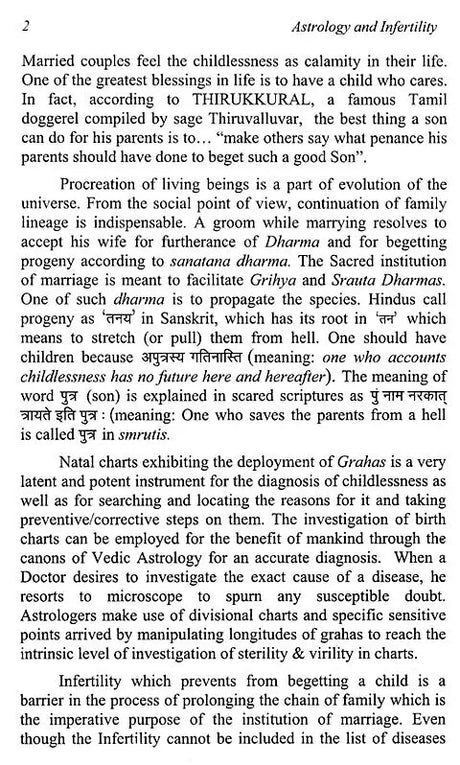 2 Astrology and Infertility

Married couples feel the childlessness as calamity in their life. One of the greatest blessings in life is to have a child who cares. In fact, according to THIRUKKURAL, a famous Tamil doggerel compiled by sage Thiruvalluvar, the best thing a son can do for his parents is to… "make others say what penance his parents should have done to beget such a good Son".

Procreation of living beings is a part of evolution of the universe. From the social point of view, continuation of family lineage is indispensable. A groom while marrying resolves to accept his wife for furtherance of Dharma and for begetting progeny according to sanatana dharma. The Sacred institution of marriage is meant to facilitate Grihya and Srauta Dharmas. One of such dharma is to propagate the species. Hindus call progeny as 'तनय' in Sanskrit, which has its root in 'तन' which means to stretch (or pull) them from hell. One should have children because अपुत्रस्य गतिनास्ति (meaning: one who accounts childlessness has no future here and hereafter). The meaning of word पुत्र (son) is explained in scared scriptures as पुं नाम नरकात् त्रायते इति पुत्र : (meaning: One who saves the parents from a hell is called पुत्र in smrutis.

Natal charts exhibiting the deployment of Grahas is a very latent and potent instrument for the diagnosis of childlessness as well as for searching and locating the reasons for it and taking preventive/corrective steps on them. The investigation of birth charts can be employed for the benefit of mankind through the canons of Vedic Astrology for an accurate diagnosis. When a Doctor desires to investigate the exact cause of a disease, he resorts to microscope to spurn any susceptible doubt. Astrologers make use of divisional charts and specific sensitive points arrived by manipulating longitudes of grahas to reach the intrinsic level of investigation of sterility & virility in charts.

Infertility which prevents from begetting a child is a barrier in the process of prolonging the chain of family which is the imperative purpose of the institution of marriage. Even though the Infertility cannot be included in the list of diseases